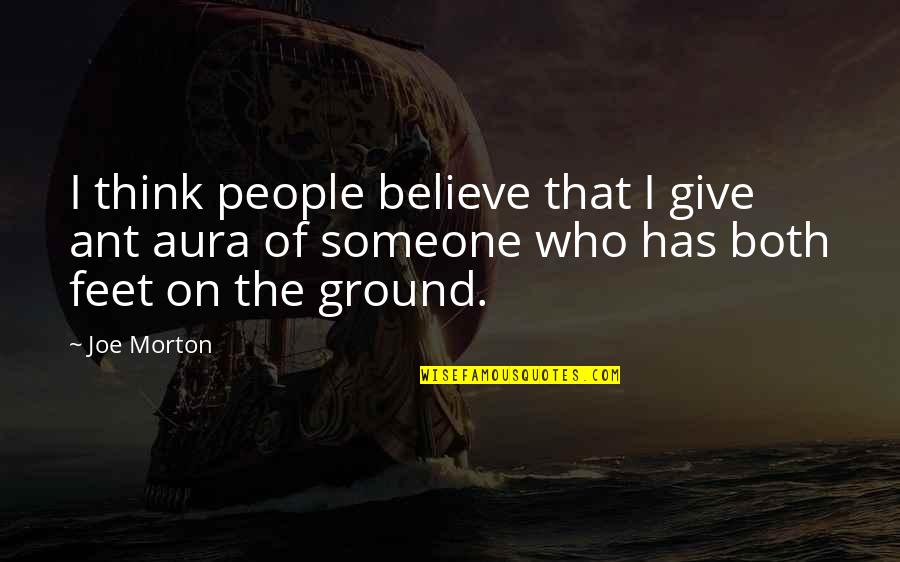 I think people believe that I give ant aura of someone who has both feet on the ground.

~ Joe Morton

WISEFAMOUSQUOTES.COM